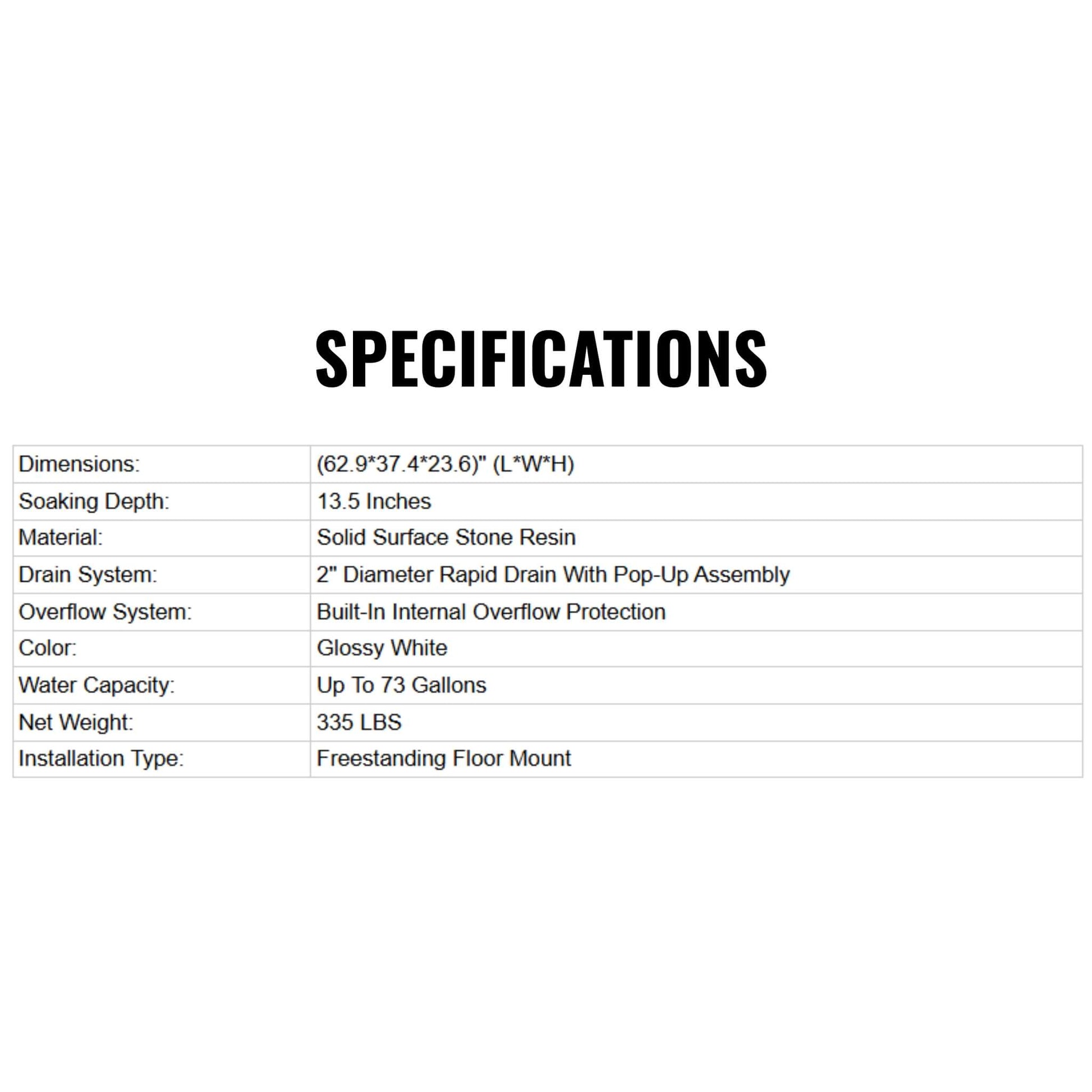 SPECIFICATIONS

| Dimensions: | (62.9*37.4*23.6)" (L*W*H) |
|---|---|
| Soaking Depth: | 13.5 Inches |
| Material: | Solid Surface Stone Resin |
| Drain System: | 2" Diameter Rapid Drain With Pop-Up Assembly |
| Overflow System: | Built-In Internal Overflow Protection |
| Color: | Glossy White |
| Water Capacity: | Up To 73 Gallons |
| Net Weight: | 335 LBS |
| Installation Type: | Freestanding Floor Mount |